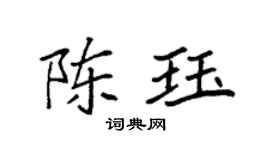 陈珏

词典网